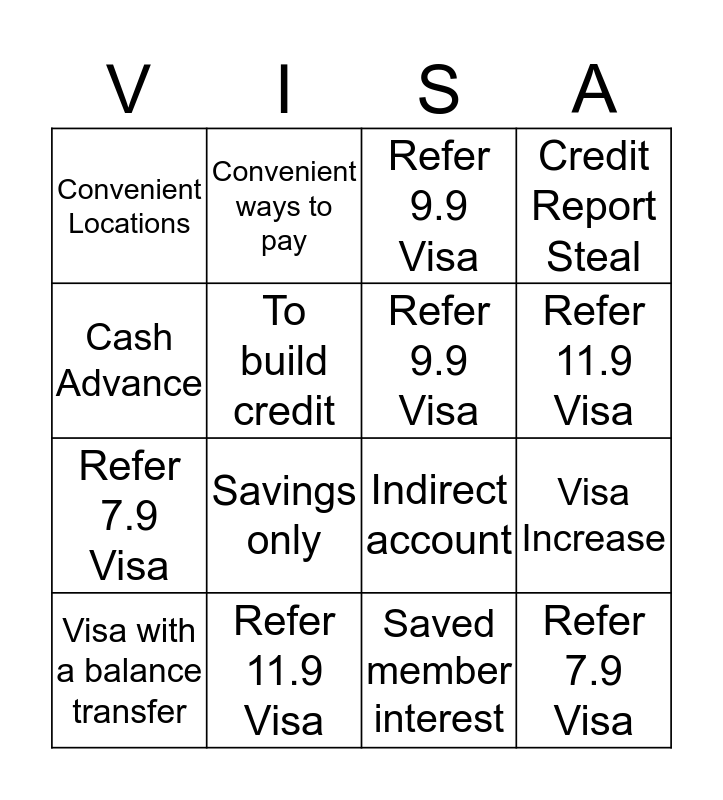 | V | I | S | A |
|---|---|---|---|
| Convenient Locations | Convenient ways to pay | Refer 9.9 Visa | Credit Report Steal |
| Cash Advance | To build credit | Refer 9.9 Visa | Refer 11.9 Visa |
| Refer 7.9 Visa | Savings only | Indirect account | Visa Increase |
| Visa with a balance transfer | Refer 11.9 Visa | Saved member interest | Refer 7.9 Visa |